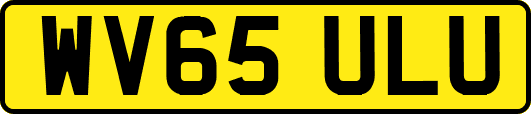 WV65 ULU